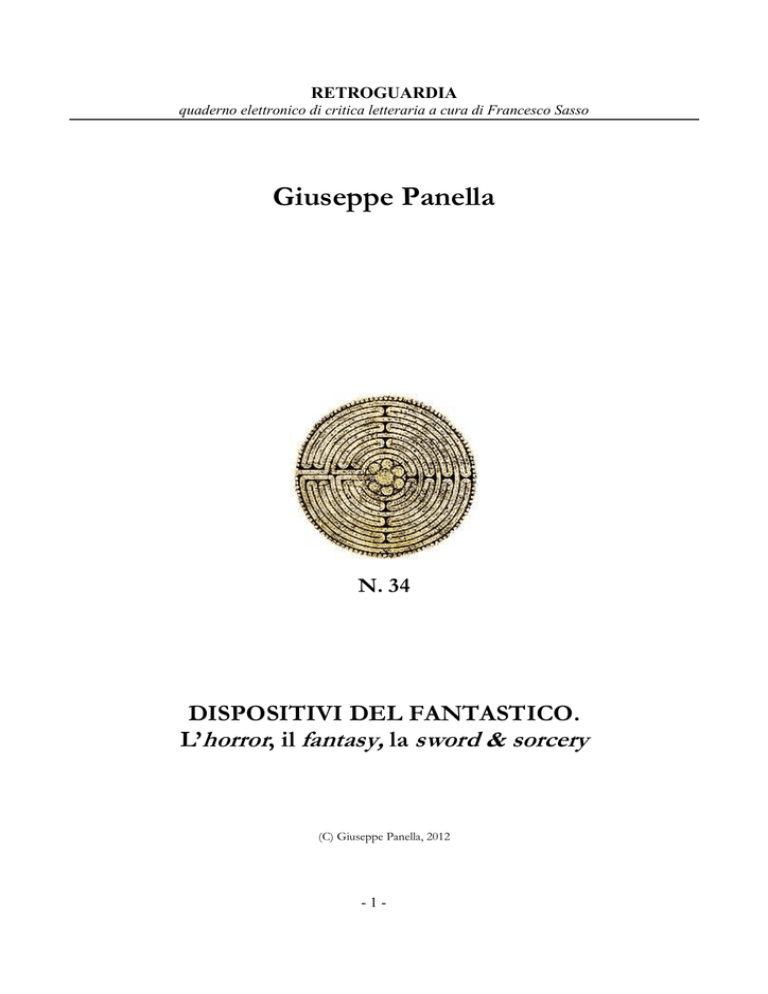 RETROGUARDIA
quaderno elettronico di critica letteraria a cura di Francesco Sasso

Giuseppe Panella

N. 34

DISPOSITIVI DEL FANTASTICO.
L'horror, il fantasy, la sword & sorcery

(C) Giuseppe Panella, 2012

- 1 -